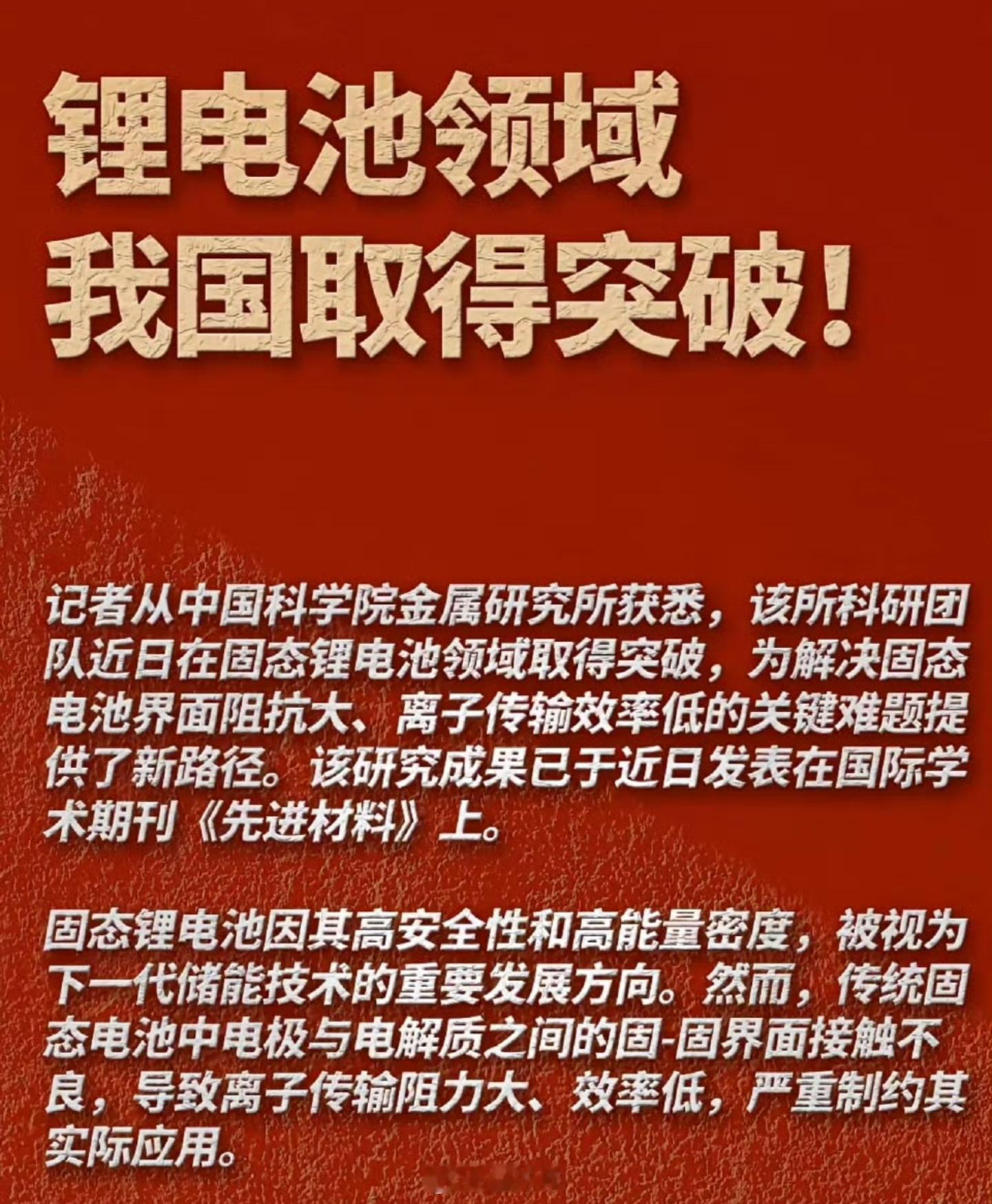 锂电池领域
我国取得突破！

记者从中国科学院金属研究所获悉，该所科研团队近日在固态锂电池领域取得突破，为解决固态电池界面阻抗大、离子传输效率低的关键难题提供了新路径。该研究成果已于近日发表在国际学术期刊《先进材料》上。

固态锂电池因其高安全性和高能量密度，被视为下一代储能技术的重要发展方向。然而，传统固态电池中电极与电解质之间的固-固界面接触不良，导致离子传输阻力大、效率低，严重制约其实际应用。